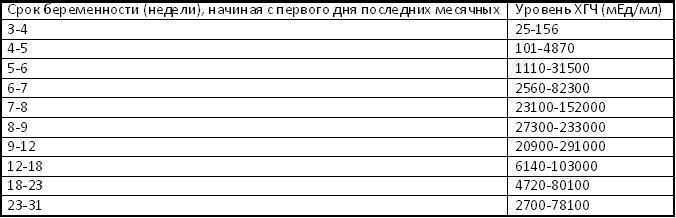 | Срок беременности (недели), начиная с первого дня последних месячных | Уровень ХГЧ (мЕд/мл) |
|---|---|
| 3-4 | 25-156 |
| 4-5 | 101-4870 |
| 5-6 | 1110-31500 |
| 6-7 | 2560-82300 |
| 7-8 | 23100-152000 |
| 8-9 | 27300-233000 |
| 9-12 | 20900-291000 |
| 12-18 | 6140-103000 |
| 18-23 | 4720-80100 |
| 23-31 | 2700-78100 |